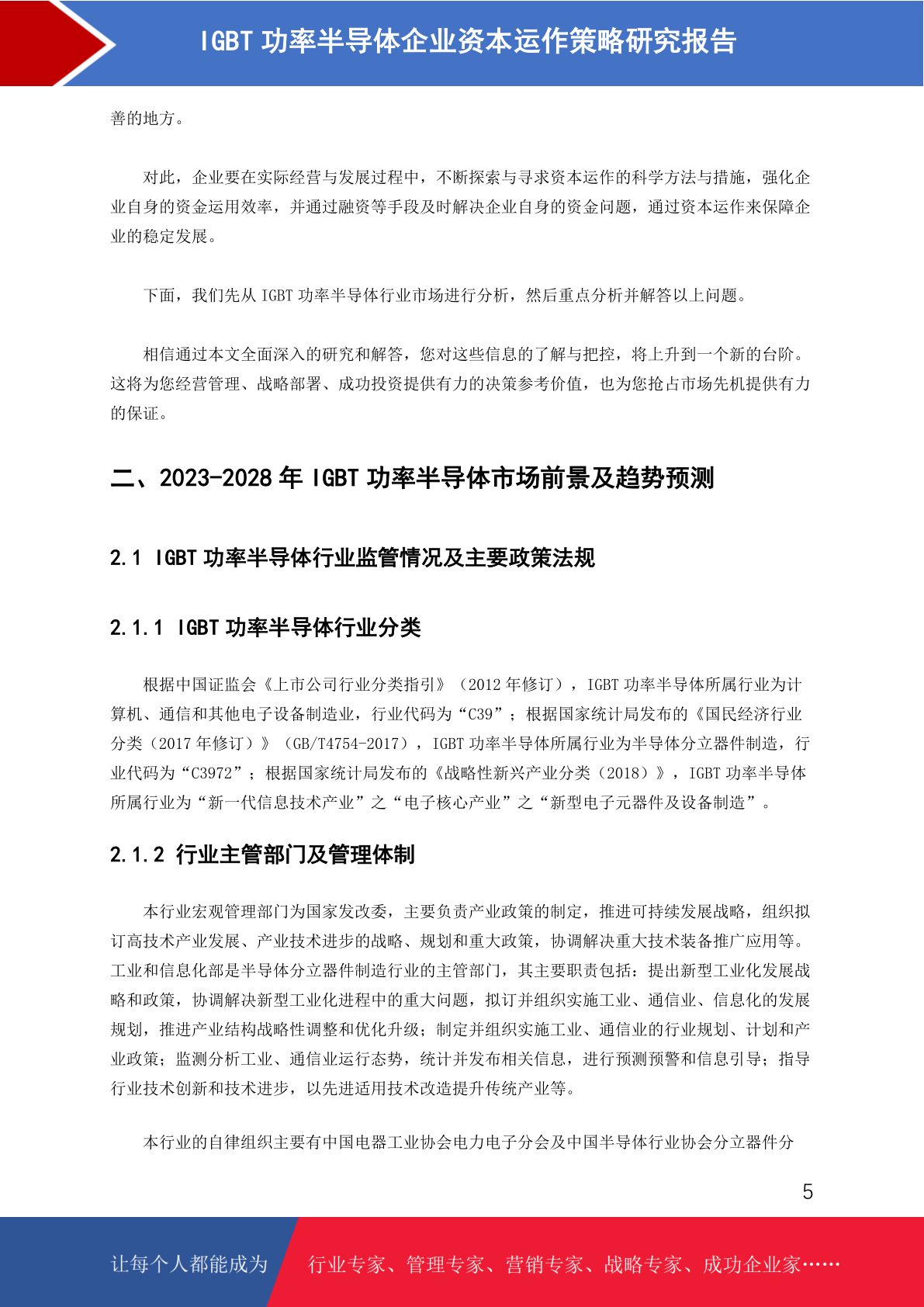 IGBT 功率半导体企业资本运作策略研究报告

善的地方。

对此，企业要在实际经营与发展过程中，不断探索与寻求资本运作的科学方法与措施，强化企业自身的资金运用效率，并通过融资等手段及时解决企业自身的资金问题，通过资本运作来保障企业的稳定发展。

下面，我们先从 IGBT 功率半导体行业市场进行分析，然后重点分析并解答以上问题。

相信通过本文全面深入的研究和解答，您对这些信息的了解与把控，将上升到一个新的台阶。这将为您经营管理、战略部署、成功投资提供有力的决策参考价值，也为您抢占市场先机提供有力的保证。

二、2023-2028 年 IGBT 功率半导体市场前景及趋势预测

2.1 IGBT 功率半导体行业监管情况及主要政策法规

2.1.1 IGBT 功率半导体行业分类

根据中国证监会《上市公司行业分类指引》（2012 年修订），IGBT 功率半导体所属行业为计算机、通信和其他电子设备制造业，行业代码为“C39”；根据国家统计局发布的《国民经济行业分类（2017 年修订）》（GB/T4754-2017），IGBT 功率半导体所属行业为半导体分立器件制造，行业代码为“C3972”；根据国家统计局发布的《战略性新兴产业分类（2018）》，IGBT 功率半导体所属行业为“新一代信息技术产业”之“电子核心产业”之“新型电子元器件及设备制造”。

2.1.2 行业主管部门及管理体制

本行业宏观管理部门为国家发改委，主要负责产业政策的制定，推进可持续发展战略，组织拟订高技术产业发展、产业技术进步的战略、规划和重大政策，协调解决重大技术装备推广应用等。工业和信息化部是半导体分立器件制造行业的主管部门，其主要职责包括：提出新型工业化发展战略和政策，协调解决新型工业化进程中的重大问题，拟订并组织实施工业、通信业、信息化的发展规划，推进产业结构战略性调整和优化升级；制定并组织实施工业、通信业的行业规划、计划和产业政策；监测分析工业、通信业运行态势，统计并发布相关信息，进行预测预警和信息引导；指导行业技术创新和技术进步，以先进适用技术改造提升传统产业等。

本行业的自律组织主要有中国电器工业协会电力电子分会及中国半导体行业协会分立器件分

5

让每个人都能成为 行业专家、管理专家、营销专家、战略专家、成功企业家……